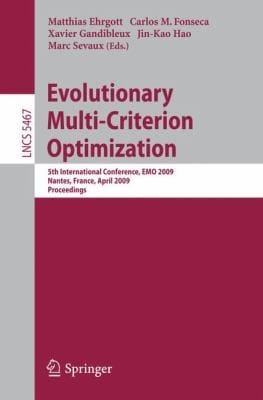 Matthias Ehrgott Carlos M. Fonseca
Xavier Gandibleux Jin-Kao Hao
Marc Sevaux (Eds.)

LNCS 5467

Evolutionary Multi-Criterion Optimization

5th International Conference, EMO 2009
Nantes, France, April 2009
Proceedings

Springer